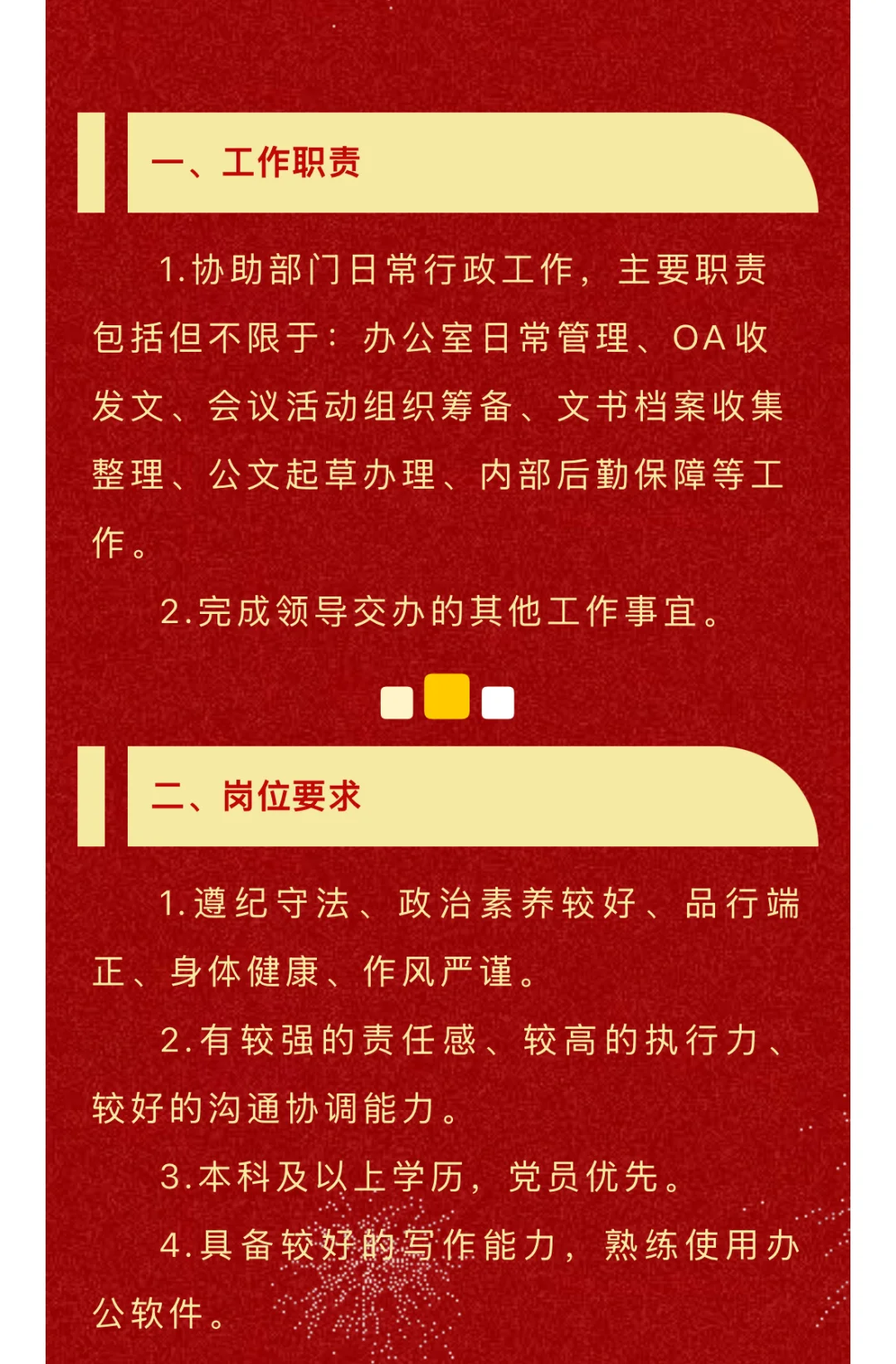 一、工作职责

1.协助部门日常行政工作，主要职责包括但不限于：办公室日常管理、OA收发文、会议活动组织筹备、文书档案收集整理、公文起草办理、内部后勤保障等工作。

2.完成领导交办的其他工作事宜。

二、岗位要求

1.遵纪守法、政治素养较好、品行端正、身体健康、作风严谨。

2.有较强的责任感、较高的执行力、较好的沟通协调能力。

3.本科及以上学历，党员优先。

4.具备较好的写作能力，熟练使用办公软件。